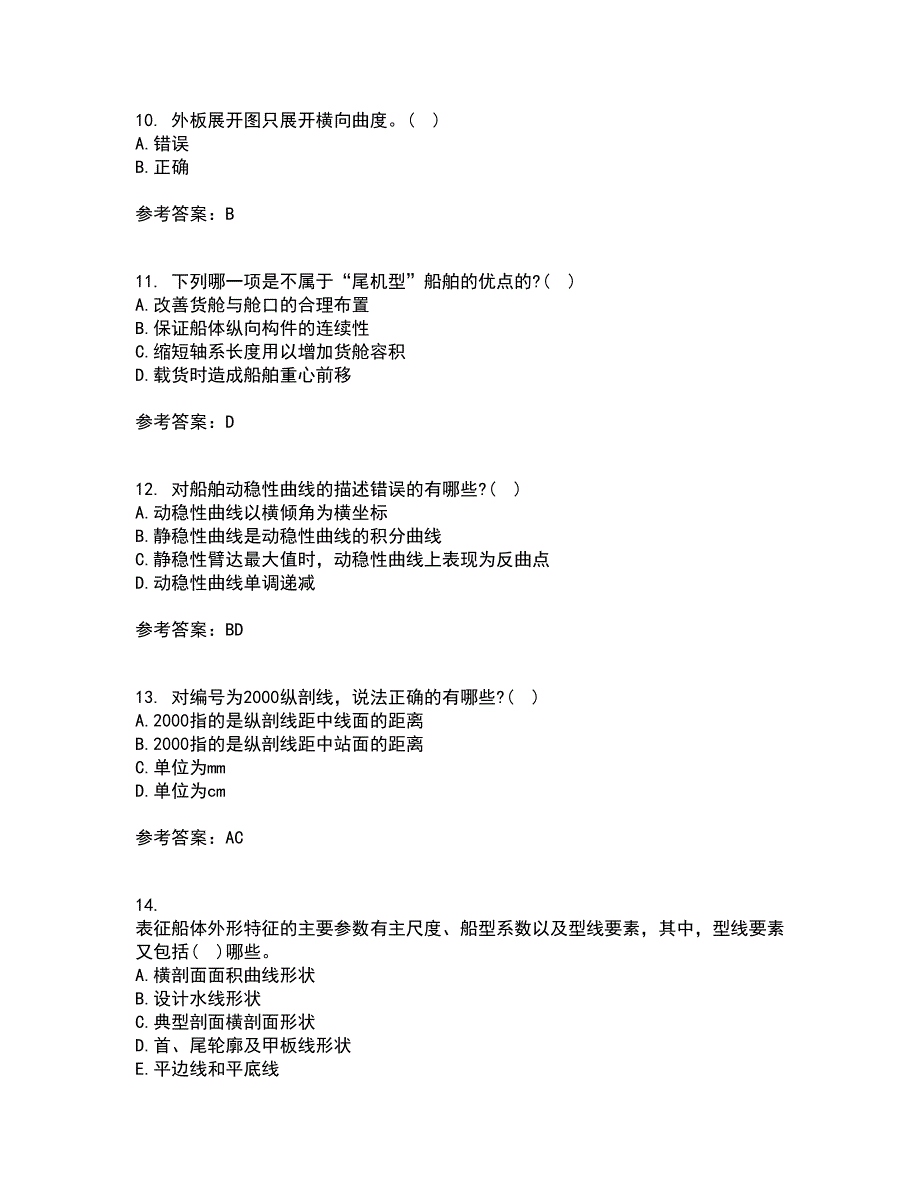 10. 外板展开图只展开横向曲度。（ ）
A. 错误
B. 正确

参考答案：B

11. 下列哪一项是不属于“尾机型”船舶的优点的?（ ）
A. 改善货舱与舱口的合理布置
B. 保证船体纵向构件的连续性
C. 缩短轴系长度用以增加货舱容积
D. 载货时造成船舶重心前移

参考答案：D

12. 对船舶动稳性曲线的描述错误的有哪些?（ ）
A. 动稳性曲线以横倾角为横坐标
B. 静稳性曲线是动稳性曲线的积分曲线
C. 静稳性臂达最大值时，动稳性曲线上表现为反曲点
D. 动稳性曲线单调递减

参考答案：BD

13. 对编号为2000纵剖线，说法正确的有哪些?（ ）
A. 2000指的是纵剖线距中线面的距离
B. 2000指的是纵剖线距中站面的距离
C. 单位为mm
D. 单位为cm

参考答案：AC

14.
表征船体外形特征的主要参数有主尺度、船型系数以及型线要素，其中，型线要素又包括（ ）哪些。
A. 横剖面面积曲线形状
B. 设计水线形状
C. 典型剖面横剖面形状
D. 首、尾轮廓及甲板线形状
E. 平边线和平底线